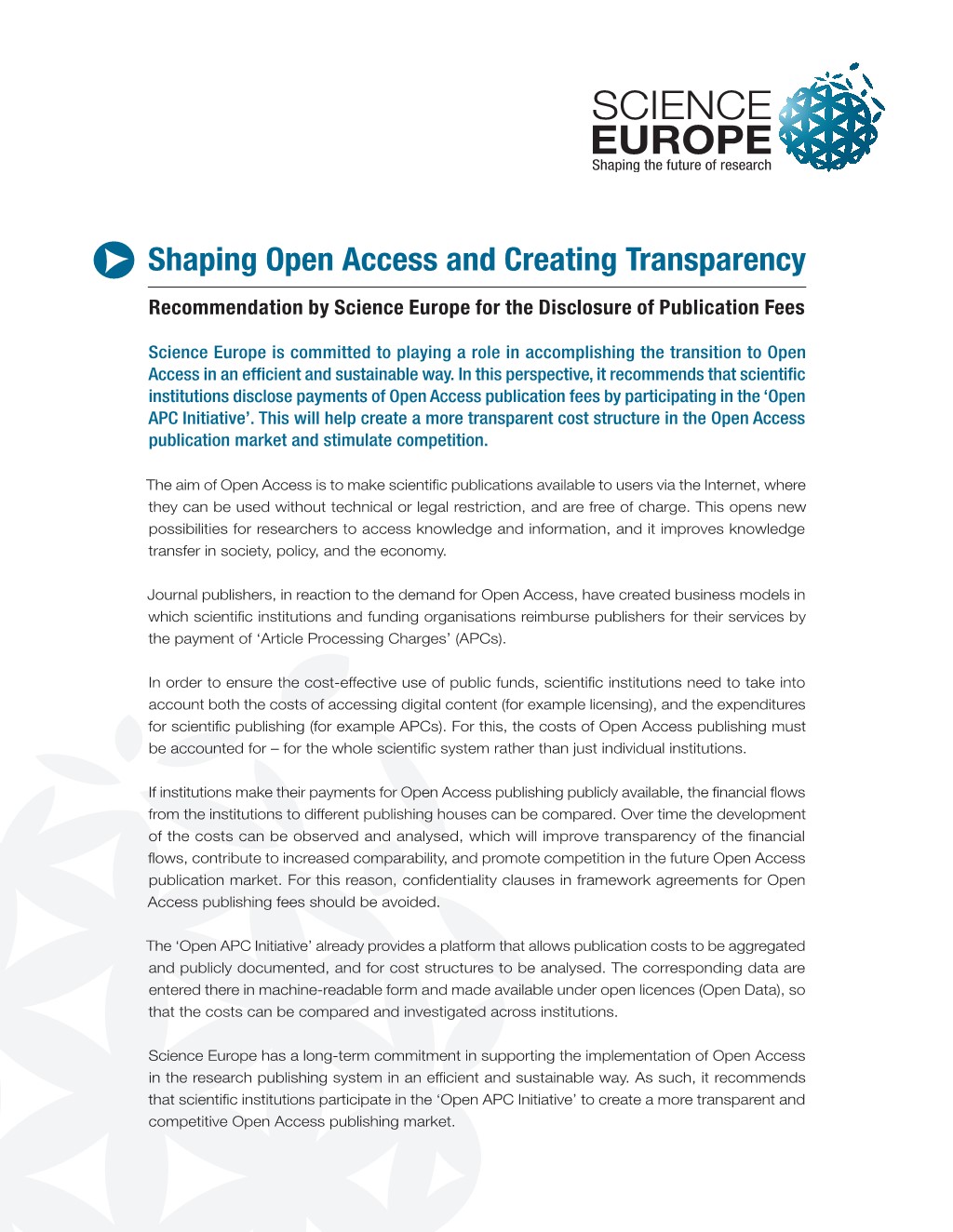 SCIENCE
EUROPE
Shaping the future of research

Shaping Open Access and Creating Transparency

Recommendation by Science Europe for the Disclosure of Publication Fees

Science Europe is committed to playing a role in accomplishing the transition to Open Access in an efficient and sustainable way. In this perspective, it recommends that scientific institutions disclose payments of Open Access publication fees by participating in the 'Open APC Initiative'. This will help create a more transparent cost structure in the Open Access publication market and stimulate competition.

The aim of Open Access is to make scientific publications available to users via the Internet, where they can be used without technical or legal restriction, and are free of charge. This opens new possibilities for researchers to access knowledge and information, and it improves knowledge transfer in society, policy, and the economy.

Journal publishers, in reaction to the demand for Open Access, have created business models in which scientific institutions and funding organisations reimburse publishers for their services by the payment of 'Article Processing Charges' (APCs).

In order to ensure the cost-effective use of public funds, scientific institutions need to take into account both the costs of accessing digital content (for example licensing), and the expenditures for scientific publishing (for example APCs). For this, the costs of Open Access publishing must be accounted for – for the whole scientific system rather than just individual institutions.

If institutions make their payments for Open Access publishing publicly available, the financial flows from the institutions to different publishing houses can be compared. Over time the development of the costs can be observed and analysed, which will improve transparency of the financial flows, contribute to increased comparability, and promote competition in the future Open Access publication market. For this reason, confidentiality clauses in framework agreements for Open Access publishing fees should be avoided.

The 'Open APC Initiative' already provides a platform that allows publication costs to be aggregated and publicly documented, and for cost structures to be analysed. The corresponding data are entered there in machine-readable form and made available under open licences (Open Data), so that the costs can be compared and investigated across institutions.

Science Europe has a long-term commitment in supporting the implementation of Open Access in the research publishing system in an efficient and sustainable way. As such, it recommends that scientific institutions participate in the 'Open APC Initiative' to create a more transparent and competitive Open Access publishing market.